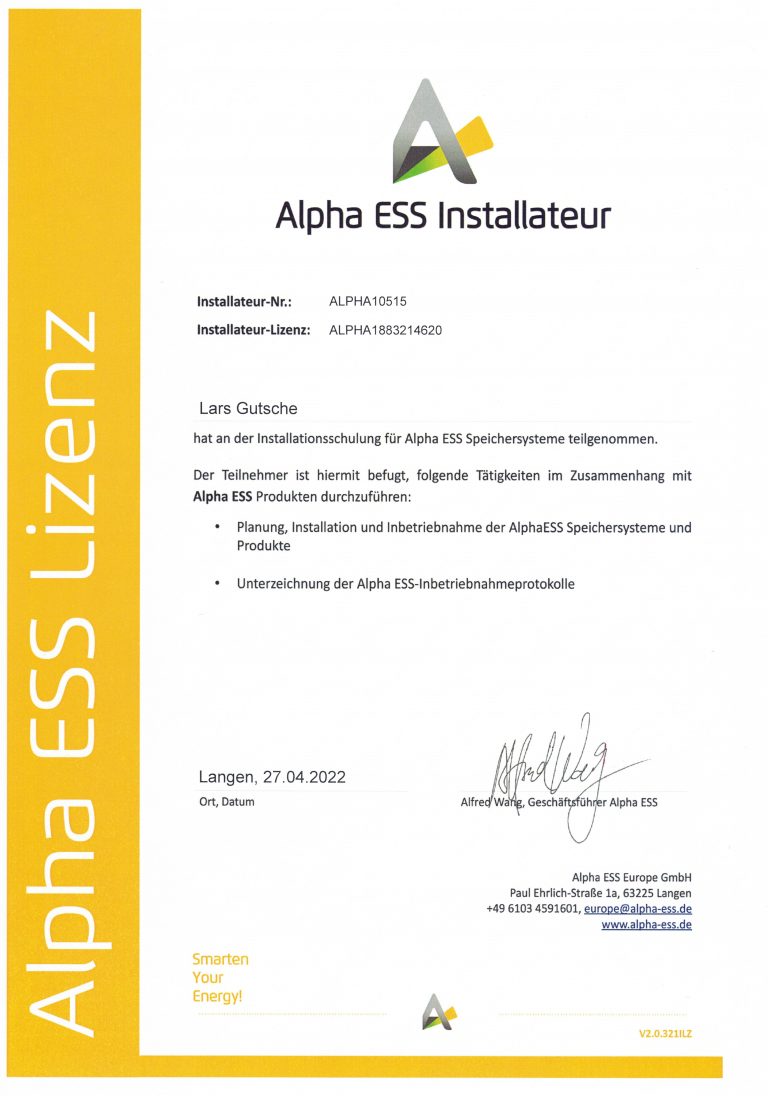 Alpha ESS Lizenz

Alpha ESS Installateur

Installateur-Nr.: ALPHA10515
Installateur-Lizenz: ALPHA1883214620

Lars Gutsche

hat an der Installationsschulung für Alpha ESS Speichersysteme teilgenommen.

Der Teilnehmer ist hiermit befugt, folgende Tätigkeiten im Zusammenhang mit Alpha ESS Produkten durchzuführen:

• Planung, Installation und Inbetriebnahme der AlphaESS Speichersysteme und Produkte

• Unterzeichnung der Alpha ESS-Inbetriebnahmeprotokolle

Langen, 27.04.2022
Ort, Datum

Alfred Wang, Geschäftsführer Alpha ESS

Alpha ESS Europe GmbH
Paul Ehrlich-Straße 1a, 63225 Langen
+49 6103 4591601, europe@alpha-ess.de
www.alpha-ess.de

Smarten
Your
Energy!

V2.0.321ILZ